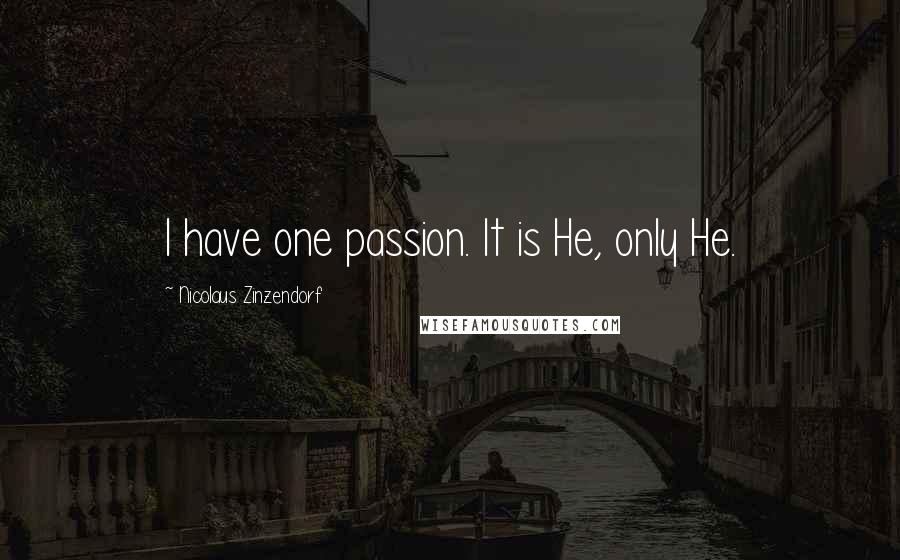 I have one passion. It is He, only He.

~ Nicolaus Zinzendorf

WISEFAMOUSQUOTES.COM